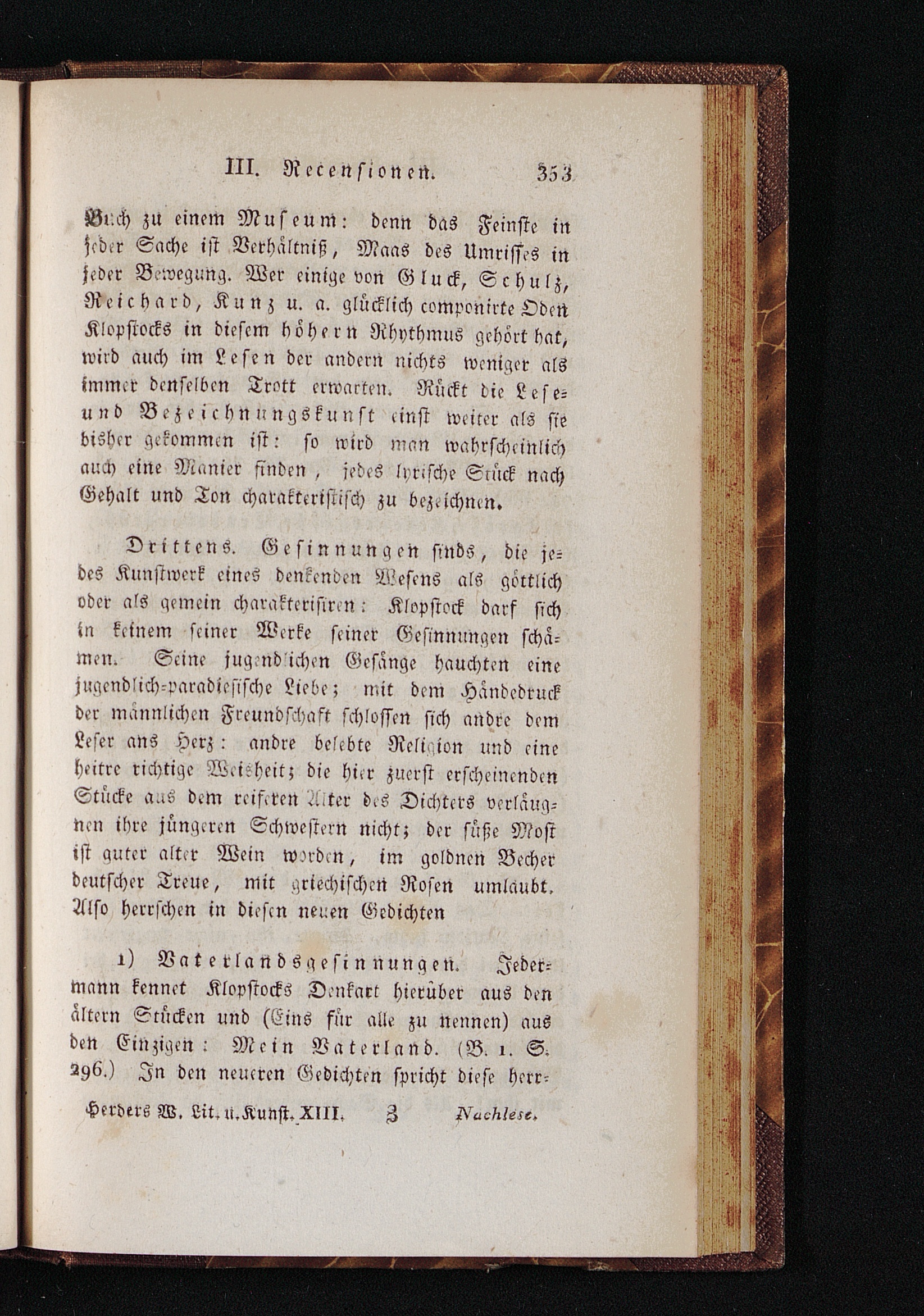 III. Recensionen. 353

Buch zu einem Museum: denn das Feinste in jeder Sache ist Verhältniß, Maas des Umrisses in jeder Bewegung. Wer einige von Gluck, Schulz, Reichard, Kunz u. a. glücklich componirte Oden Klopstocks in diesem höhern Rhythmus gehört hat, wird auch im Lesen der andern nichts weniger als immer denselben Trott erwarten. Rückt die Lese- und Bezeichnungskunst einst weiter als sie bisher gekommen ist: so wird man wahrscheinlich auch eine Manier finden, jedes lyrische Stück nach Gehalt und Ton charakteristisch zu bezeichnen.

Drittens. Gesinnungen sinds, die jedes Kunstwerk eines denkenden Wesens als göttlich oder als gemein charakterisiren: Klopstock darf sich in keinem seiner Werke seiner Gesinnungen schämen. Seine jugendlichen Gesänge hauchten eine jugendlich-paradiesische Liebe; mit dem Händedruck der männlichen Freundschaft schlossen sich andre dem Leser ans Herz: andre belebte Religion und eine heitre richtige Weisheit; die hier zuerst erscheinenden Stücke aus dem reiferen Alter des Dichters verläugnen ihre jüngeren Schwestern nicht; der süße Most ist guter alter Wein worden, im goldnen Becher deutscher Treue, mit griechischen Rosen umlaubt. Also herrschen in diesen neuen Gedichten

1) Vaterlandsgesinnungen. Jedermann kennet Klopstocks Denkart hierüber aus den ältern Stücken und (Eins für alle zu nennen) aus den Einzigen: Mein Vaterland. (B. 1. S. 296.) In den neueren Gedichten spricht diese herr-

Herders W. Lit. u. Kunst. XIII. Z Nachlese.